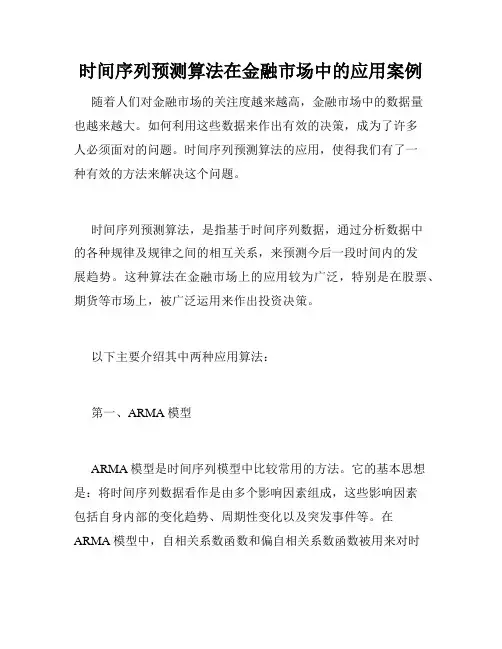 时间序列预测算法在金融市场中的应用案例

随着人们对金融市场的关注度越来越高，金融市场中的数据量也越来越大。如何利用这些数据来作出有效的决策，成为了许多人必须面对的问题。时间序列预测算法的应用，使得我们有了一种有效的方法来解决这个问题。

时间序列预测算法，是指基于时间序列数据，通过分析数据中的各种规律及规律之间的相互关系，来预测今后一段时间内的发展趋势。这种算法在金融市场上的应用较为广泛，特别是在股票、期货等市场上，被广泛运用来作出投资决策。

以下主要介绍其中两种应用算法：

第一、ARMA 模型

ARMA 模型是时间序列模型中比较常用的方法。它的基本思想是：将时间序列数据看作是由多个影响因素组成，这些影响因素包括自身内部的变化趋势、周期性变化以及突发事件等。在 ARMA 模型中，自相关系数函数和偏自相关系数函数被用来对时